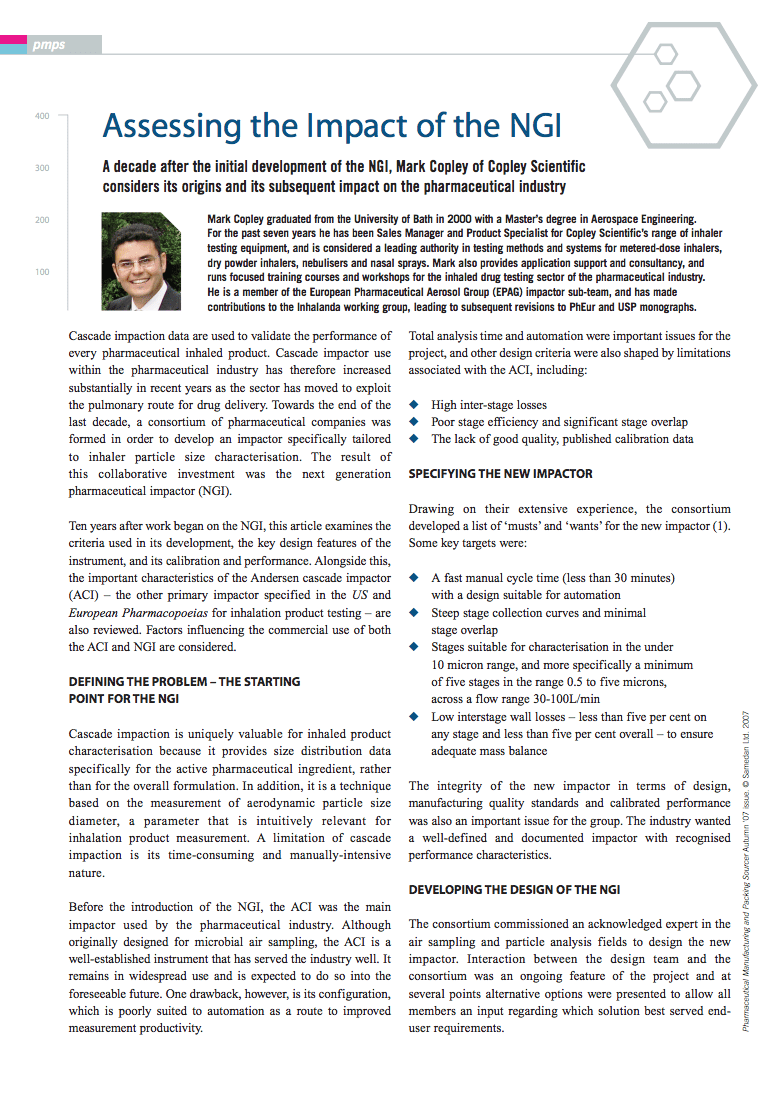 pmps

400

300

200

100

Assessing the Impact of the NGI

A decade after the initial development of the NGI, Mark Copley of Copley Scientific considers its origins and its subsequent impact on the pharmaceutical industry

Mark Copley graduated from the University of Bath in 2000 with a Master's degree in Aerospace Engineering. For the past seven years he has been Sales Manager and Product Specialist for Copley Scientific's range of inhaler testing equipment, and is considered a leading authority in testing methods and systems for metered-dose inhalers, dry powder inhalers, nebulisers and nasal sprays. Mark also provides application support and consultancy, and runs focused training courses and workshops for the inhaled drug testing sector of the pharmaceutical industry. He is a member of the European Pharmaceutical Aerosol Group (EPAG) impactor sub-team, and has made contributions to the Inhalanda working group, leading to subsequent revisions to PhEur and USP monographs.

Cascade impaction data are used to validate the performance of every pharmaceutical inhaled product. Cascade impactor use within the pharmaceutical industry has therefore increased substantially in recent years as the sector has moved to exploit the pulmonary route for drug delivery. Towards the end of the last decade, a consortium of pharmaceutical companies was formed in order to develop an impactor specifically tailored to inhaler particle size characterisation. The result of this collaborative investment was the next generation pharmaceutical impactor (NGI).

Ten years after work began on the NGI, this article examines the criteria used in its development, the key design features of the instrument, and its calibration and performance. Alongside this, the important characteristics of the Andersen cascade impactor (ACI) – the other primary impactor specified in the US and European Pharmacopoeias for inhalation product testing – are also reviewed. Factors influencing the commercial use of both the ACI and NGI are considered.

DEFINING THE PROBLEM – THE STARTING POINT FOR THE NGI

Cascade impaction is uniquely valuable for inhaled product characterisation because it provides size distribution data specifically for the active pharmaceutical ingredient, rather than for the overall formulation. In addition, it is a technique based on the measurement of aerodynamic particle size diameter, a parameter that is intuitively relevant for inhalation product measurement. A limitation of cascade impaction is its time-consuming and manually-intensive nature.

Before the introduction of the NGI, the ACI was the main impactor used by the pharmaceutical industry. Although originally designed for microbial air sampling, the ACI is a well-established instrument that has served the industry well. It remains in widespread use and is expected to do so into the foreseeable future. One drawback, however, is its configuration, which is poorly suited to automation as a route to improved measurement productivity.

Total analysis time and automation were important issues for the project, and other design criteria were also shaped by limitations associated with the ACI, including:

◆ High inter-stage losses
◆ Poor stage efficiency and significant stage overlap
◆ The lack of good quality, published calibration data

SPECIFYING THE NEW IMPACTOR

Drawing on their extensive experience, the consortium developed a list of 'musts' and 'wants' for the new impactor (1). Some key targets were:

◆ A fast manual cycle time (less than 30 minutes) with a design suitable for automation
◆ Steep stage collection curves and minimal stage overlap
◆ Stages suitable for characterisation in the under 10 micron range, and more specifically a minimum of five stages in the range 0.5 to five microns, across a flow range 30-100L/min
◆ Low interstage wall losses – less than five per cent on any stage and less than five per cent overall – to ensure adequate mass balance

The integrity of the new impactor in terms of design, manufacturing quality standards and calibrated performance was also an important issue for the group. The industry wanted a well-defined and documented impactor with recognised performance characteristics.

DEVELOPING THE DESIGN OF THE NGI

The consortium commissioned an acknowledged expert in the air sampling and particle analysis fields to design the new impactor. Interaction between the design team and the consortium was an ongoing feature of the project and at several points alternative options were presented to allow all members an input regarding which solution best served end-user requirements.

Pharmaceutical Manufacturing and Packing Sourcer Autumn '07 issue. © Samedan Ltd. 2007